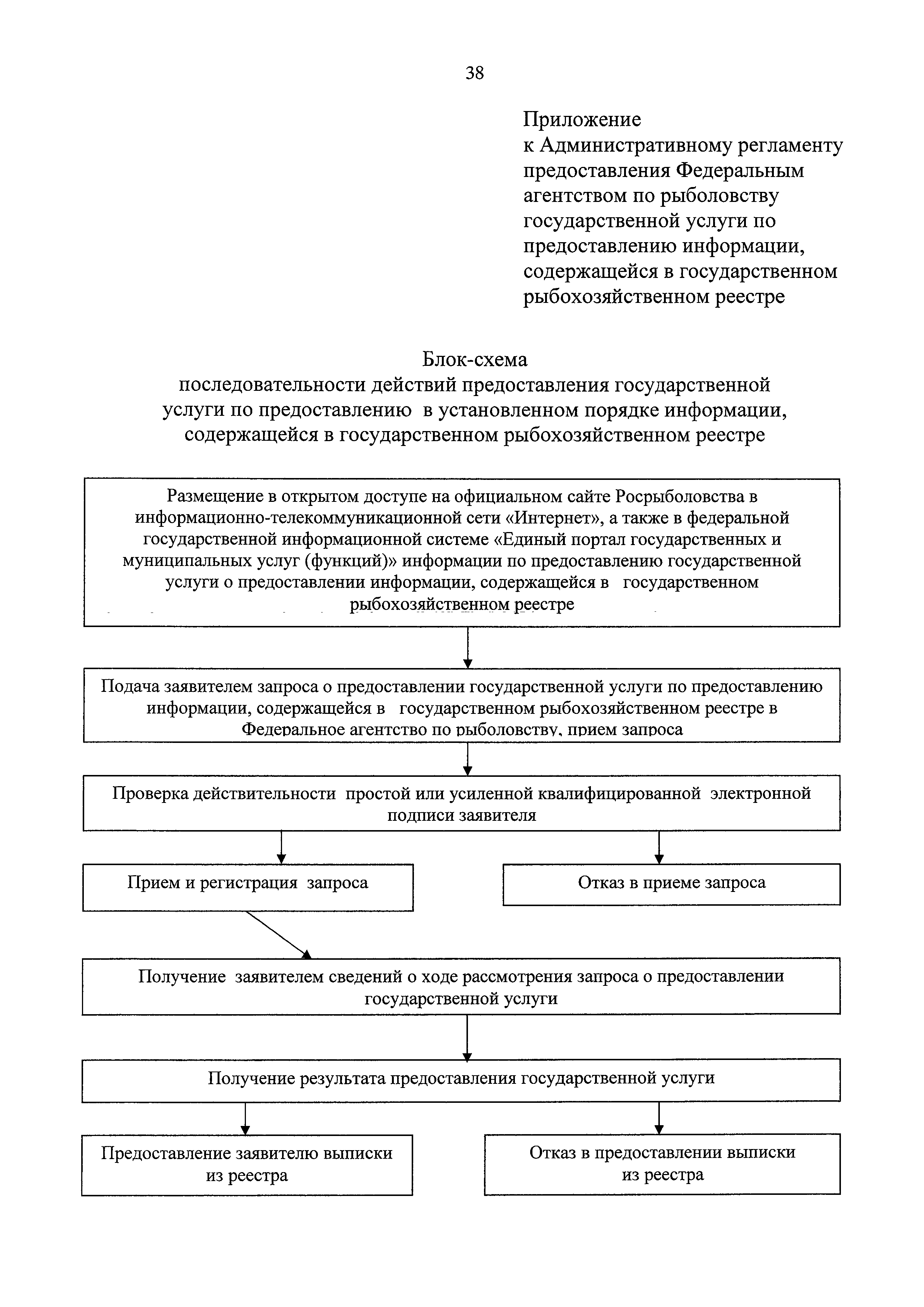 38

Приложение
к Административному регламенту предоставления Федеральным агентством по рыболовству государственной услуги по предоставлению информации, содержащейся в государственном рыбохозяйственном реестре

Блок-схема
последовательности действий предоставления государственной услуги по предоставлению в установленном порядке информации, содержащейся в государственном рыбохозяйственном реестре

Размещение в открытом доступе на официальном сайте Росрыболовства в информационно-телекоммуникационной сети «Интернет», а также в федеральной государственной информационной системе «Единый портал государственных и муниципальных услуг (функций)» информации по предоставлению государственной услуги о предоставлении информации, содержащейся в государственном рыбохозяйственном реестре

Подача заявителем запроса о предоставлении государственной услуги по предоставлению информации, содержащейся в государственном рыбохозяйственном реестре в Федеральное агентство по рыболовству, прием запроса

Проверка действительности простой или усиленной квалифицированной электронной подписи заявителя

Прием и регистрация запроса

Отказ в приеме запроса

Получение заявителем сведений о ходе рассмотрения запроса о предоставлении государственной услуги

Получение результата предоставления государственной услуги

Предоставление заявителю выписки из реестра

Отказ в предоставлении выписки из реестра